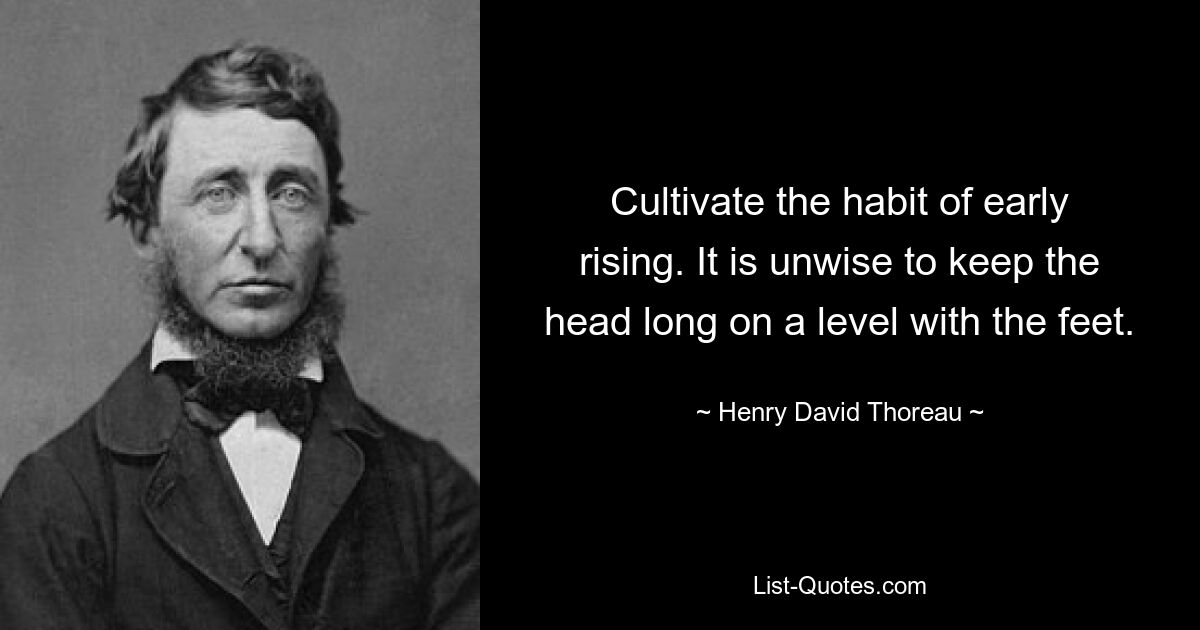 Cultivate the habit of early rising. It is unwise to keep the head long on a level with the feet.

~ Henry David Thoreau ~

List-Quotes.com